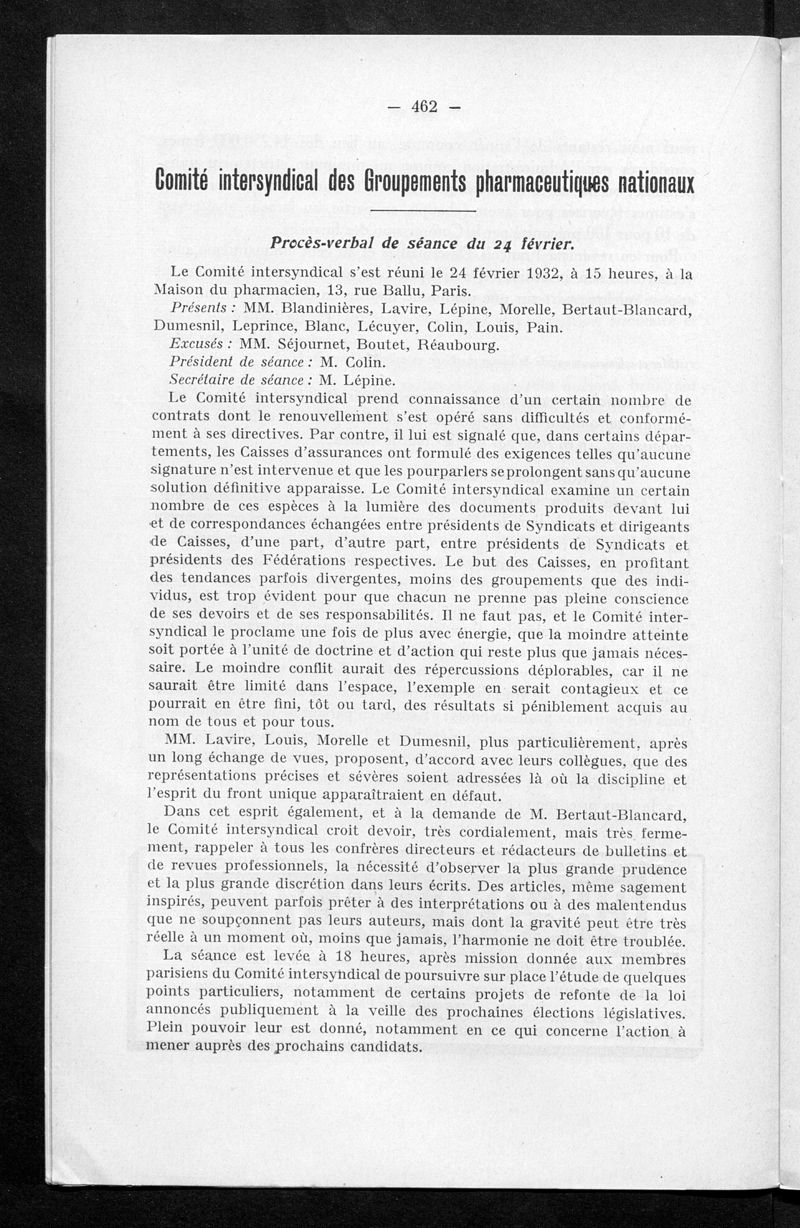 — 462 —

Comité intersyndical des Groupements pharmaceutiques nationaux

Procès-verbal de séance du 24 février.

Le Comité intersyndical s'est réuni le 24 février 1932, à 15 heures, à la Maison du pharmacien, 13, rue Ballu, Paris.

Présents : MM. Blandinières, Lavire, Lépine, Morelle, Bertaut-Blancard, Dumesnil, Leprince, Blanc, Lécuyer, Colin, Louis, Pain.

Excusés : MM. Séjournet, Boutet, Réaubourg.

Président de séance : M. Colin.

Secrétaire de séance : M. Lépine.

Le Comité intersyndical prend connaissance d'un certain nombre de contrats dont le renouvellement s'est opéré sans difficultés et conformément à ses directives. Par contre, il lui est signalé que, dans certains départements, les Caisses d'assurances ont formulé des exigences telles qu'aucune signature n'est intervenue et que les pourparlers se prolongent sans qu'aucune solution définitive apparaisse. Le Comité intersyndical examine un certain nombre de ces espèces à la lumière des documents produits devant lui et de correspondances échangées entre présidents de Syndicats et dirigeants de Caisses, d'une part, d'autre part, entre présidents de Syndicats et présidents des Fédérations respectives. Le but des Caisses, en profitant des tendances parfois divergentes, moins des groupements que des individus, est trop évident pour que chacun ne prenne pas pleine conscience de ses devoirs et de ses responsabilités. Il ne faut pas, et le Comité intersyndical le proclame une fois de plus avec énergie, que la moindre atteinte soit portée à l'unité de doctrine et d'action qui reste plus que jamais nécessaire. Le moindre conflit aurait des répercussions déplorables, car il ne saurait être limité dans l'espace, l'exemple en serait contagieux et ce pourrait en être fini, tôt ou tard, des résultats si péniblement acquis au nom de tous et pour tous.

MM. Lavire, Louis, Morelle et Dumesnil, plus particulièrement, après un long échange de vues, proposent, d'accord avec leurs collègues, que des représentations précises et sévères soient adressées là où la discipline et l'esprit du front unique apparaîtraient en défaut.

Dans cet esprit également, et à la demande de M. Bertaut-Blancard, le Comité intersyndical croit devoir, très cordialement, mais très fermement, rappeler à tous les confrères directeurs et rédacteurs de bulletins et de revues professionnels, la nécessité d'observer la plus grande prudence et la plus grande discrétion dans leurs écrits. Des articles, même sagement inspirés, peuvent parfois prêter à des interprétations ou à des malentendus que ne soupçonnent pas leurs auteurs, mais dont la gravité peut être très réelle à un moment où, moins que jamais, l'harmonie ne doit être troublée.

La séance est levée à 18 heures, après mission donnée aux membres parisiens du Comité intersyndical de poursuivre sur place l'étude de quelques points particuliers, notamment de certains projets de refonte de la loi annoncés publiquement à la veille des prochaines élections législatives. Plein pouvoir leur est donné, notamment en ce qui concerne l'action à mener auprès des prochains candidats.